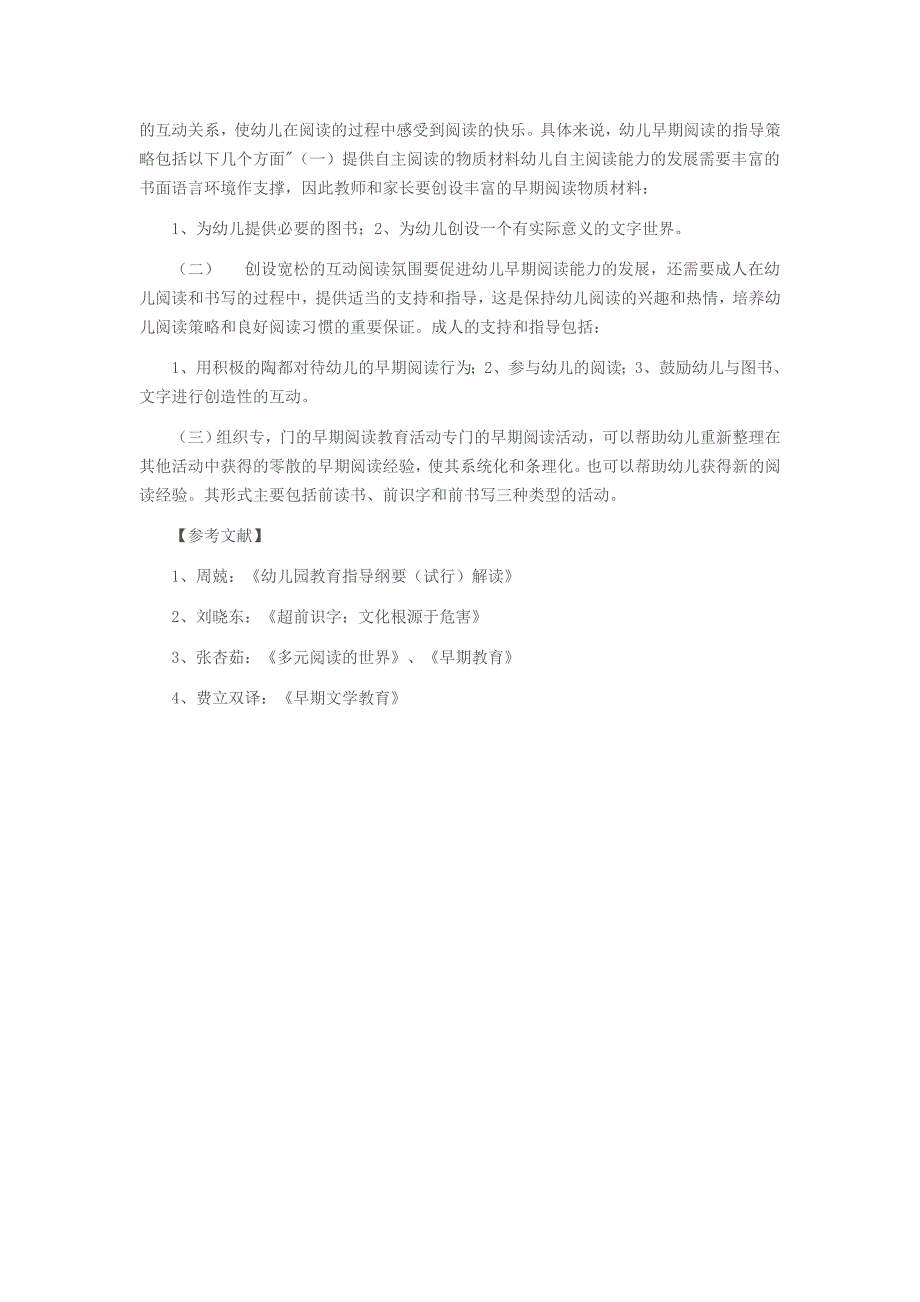 的互动关系，使幼儿在阅读的过程中感受到阅读的快乐。具体来说，幼儿早期阅读的指导策略包括以下几个方面"（一）提供自主阅读的物质材料幼儿自主阅读能力的发展需要丰富的书面语言环境作支撑，因此教师和家长要创设丰富的早期阅读物质材料：

1、为幼儿提供必要的图书；2、为幼儿创设一个有实际意义的文字世界。

（二）　创设宽松的互动阅读氛围要促进幼儿早期阅读能力的发展，还需要成人在幼儿阅读和书写的过程中，提供适当的支持和指导，这是保持幼儿阅读的兴趣和热情，培养幼儿阅读策略和良好阅读习惯的重要保证。成人的支持和指导包括：

1、用积极的陶都对待幼儿的早期阅读行为；2、参与幼儿的阅读；3、鼓励幼儿与图书、文字进行创造性的互动。

（三）组织专，门的早期阅读教育活动专门的早期阅读活动，可以帮助幼儿重新整理在其他活动中获得的零散的早期阅读经验，使其系统化和条理化。也可以帮助幼儿获得新的阅读经验。其形式主要包括前读书、前识字和前书写三种类型的活动。

【参考文献】

1、周兢：《幼儿园教育指导纲要（试行）解读》

2、刘晓东：《超前识字：文化根源于危害》

3、张杏茹：《多元阅读的世界》、《早期教育》

4、费立双译：《早期文学教育》